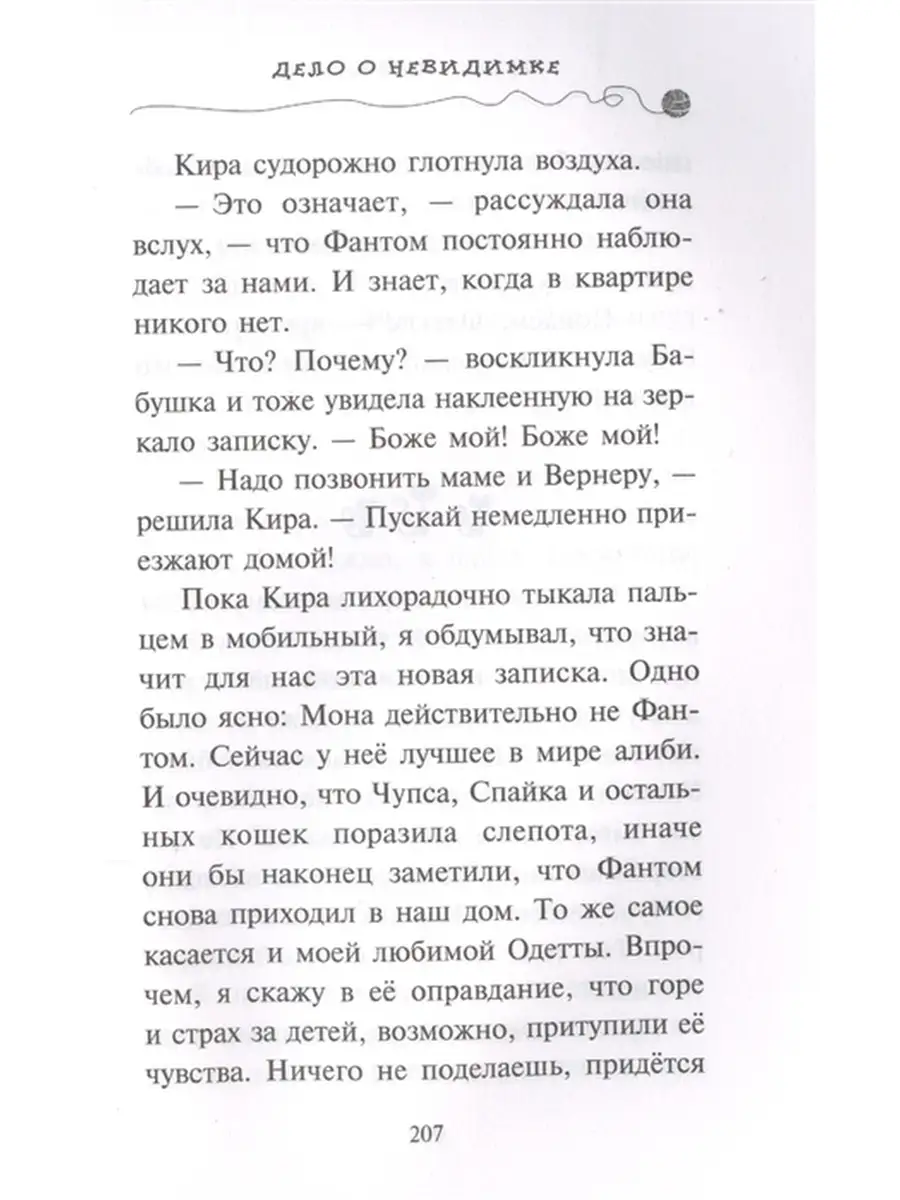 ДЕЛО О НЕВИДИМКЕ

Кира судорожно глотнула воздуха.

— Это означает, — рассуждала она вслух, — что Фантом постоянно наблюдает за нами. И знает, когда в квартире никого нет.

— Что? Почему? — воскликнула Бабушка и тоже увидела наклеенную на зеркало записку. — Боже мой! Боже мой!

— Надо позвонить маме и Вернеру, — решила Кира. — Пускай немедленно приезжают домой!

Пока Кира лихорадочно тыкала пальцем в мобильный, я обдумывал, что значит для нас эта новая записка. Одно было ясно: Мона действительно не Фантом. Сейчас у неё лучшее в мире алиби. И очевидно, что Чупса, Спайка и остальных кошек поразила слепота, иначе они бы наконец заметили, что Фантом снова приходил в наш дом. То же самое касается и моей любимой Одетты. Впрочем, я скажу в её оправдание, что горе и страх за детей, возможно, притупили её чувства. Ничего не поделаешь, придётся

207